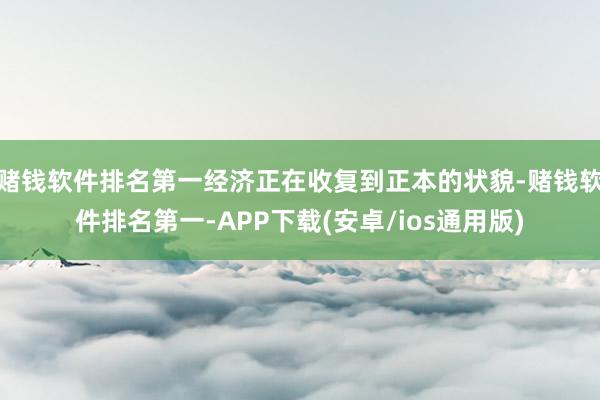 赌钱软件排名第一经济正在收复到正本的状貌-赌钱软件排名第一-APP下载(安卓/ios通用版)